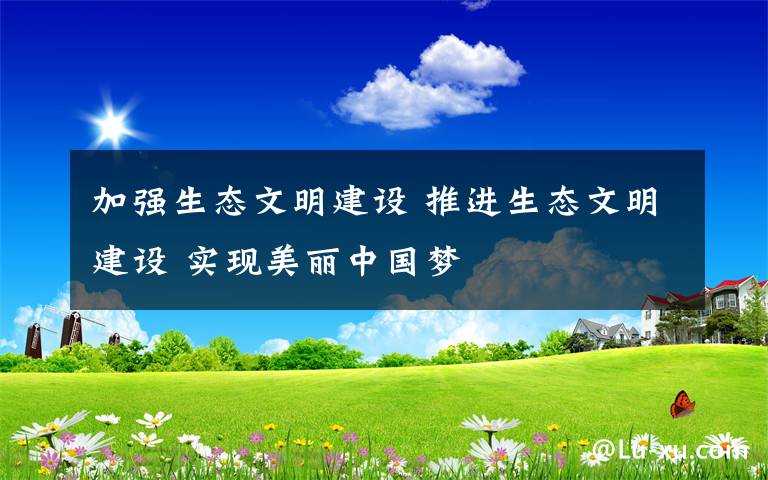 加强生态文明建设 推进生态文明建设 实现美丽中国梦

@Lu-xu.com